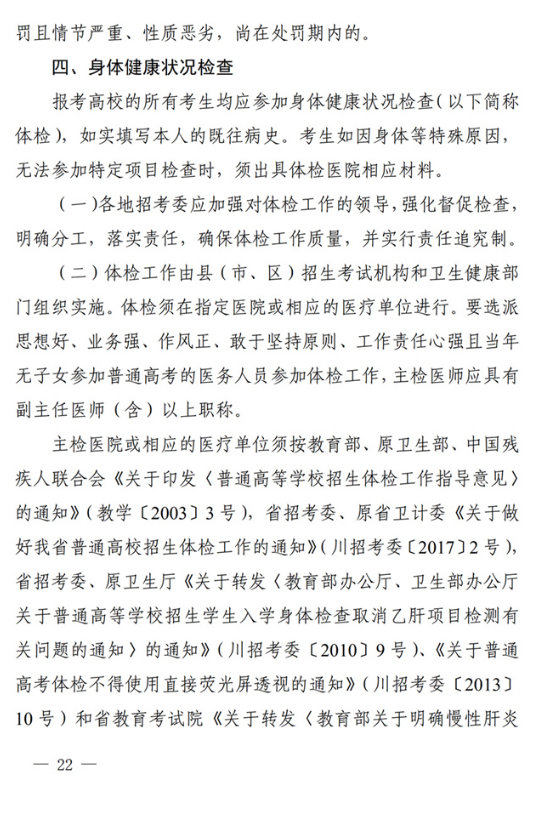 罚且情节严重、性质恶劣，尚在处罚期内的。

四、身体健康状况检查

报考高校的所有考生均应参加身体健康状况检查（以下简称体检），如实填写本人的既往病史。考生如因身体等特殊原因，无法参加特定项目检查时，须出具体检医院相应材料。

（一）各地招考委应加强对体检工作的领导，强化督促检查，明确分工，落实责任，确保体检工作质量，并实行责任追究制。

（二）体检工作由县（市、区）招生考试机构和卫生健康部门组织实施。体检须在指定医院或相应的医疗单位进行。要选派思想好、业务强、作风正、敢于坚持原则、工作责任心强且当年无子女参加普通高考的医务人员参加体检工作，主检医师应具有副主任医师（含）以上职称。

主检医院或相应的医疗单位须按教育部、原卫生部、中国残疾人联合会《关于印发〈普通高等学校招生体检工作指导意见〉的通知》（教学〔2003〕3号），省招考委、原省卫计委《关于做好我省普通高校招生体检工作的通知》（川招考委〔2017〕2号），省招考委、原卫生厅《关于转发〈教育部办公厅、卫生部办公厅关于普通高等学校招生学生入学身体检查取消乙肝项目检测有关问题的通知〉的通知》（川招考委〔2010〕9号）、《关于普通高考体检不得使用直接荧光屏透视的通知》（川招考委〔2013〕10号）和省教育考试院《关于转发〈教育部关于明确慢性肝炎

— 22 —